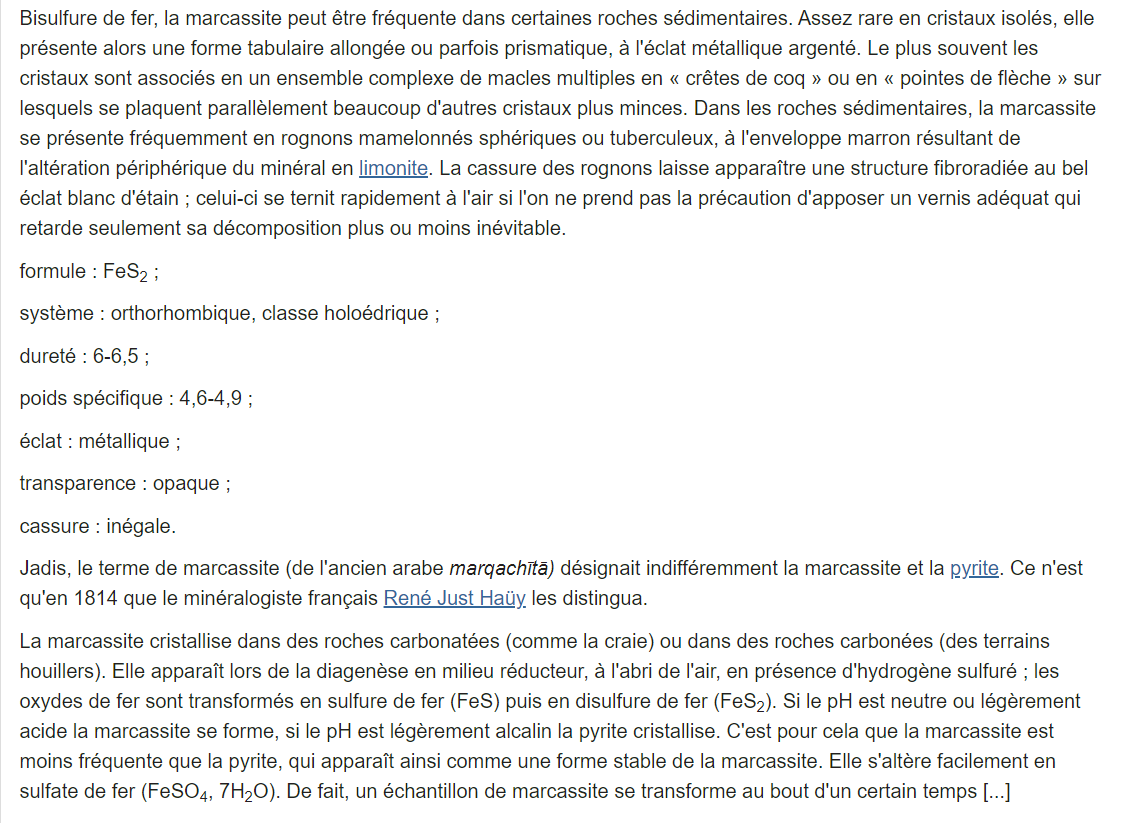 Bisulfure de fer, la marcassite peut être fréquente dans certaines roches sédimentaires. Assez rare en cristaux isolés, elle présente alors une forme tabulaire allongée ou parfois prismatique, à l'éclat métallique argenté. Le plus souvent les cristaux sont associés en un ensemble complexe de macles multiples en « crêtes de coq » ou en « pointes de flèche » sur lesquels se plaquent parallèlement beaucoup d'autres cristaux plus minces. Dans les roches sédimentaires, la marcassite se présente fréquemment en rognons mamelonnés sphériques ou tuberculeux, à l'enveloppe marron résultant de l'altération périphérique du minéral en limonite. La cassure des rognons laisse apparaître une structure fibroradiée au bel éclat blanc d'étain ; celui-ci se ternit rapidement à l'air si l'on ne prend pas la précaution d'apposer un vernis adéquat qui retarde seulement sa décomposition plus ou moins inévitable.

formule : $FeS_2$ ;

système : orthorhombique, classe holoédrique ;

dureté : 6-6,5 ;

poids spécifique : 4,6-4,9 ;

éclat : métallique ;

transparence : opaque ;

cassure : inégale.

Jadis, le terme de marcassite (de l'ancien arabe marqachītā) désignait indifféremment la marcassite et la pyrite. Ce n'est qu'en 1814 que le minéralogiste français René Just Haüy les distingua.

La marcassite cristallise dans des roches carbonatées (comme la craie) ou dans des roches carbonées (des terrains houillers). Elle apparaît lors de la diagenèse en milieu réducteur, à l'abri de l'air, en présence d'hydrogène sulfuré ; les oxydes de fer sont transformés en sulfure de fer (FeS) puis en disulfure de fer ($FeS_2$). Si le pH est neutre ou légèrement acide la marcassite se forme, si le pH est légèrement alcalin la pyrite cristallise. C'est pour cela que la marcassite est moins fréquente que la pyrite, qui apparaît ainsi comme une forme stable de la marcassite. Elle s'altère facilement en sulfate de fer ($FeSO_4$, $7H_2O$). De fait, un échantillon de marcassite se transforme au bout d'un certain temps [...]